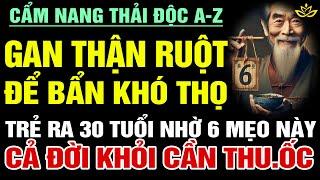 CẨM NANG THẢI ĐỘC A-Z

GAN THẬN RUỘT
ĐỂ BẨN KHÓ THỌ

6

TRẺ RA 30 TUỔI NHỜ 6 MẸO NÀY
CẢ ĐỜI KHỎI CẦN THU.ỐC